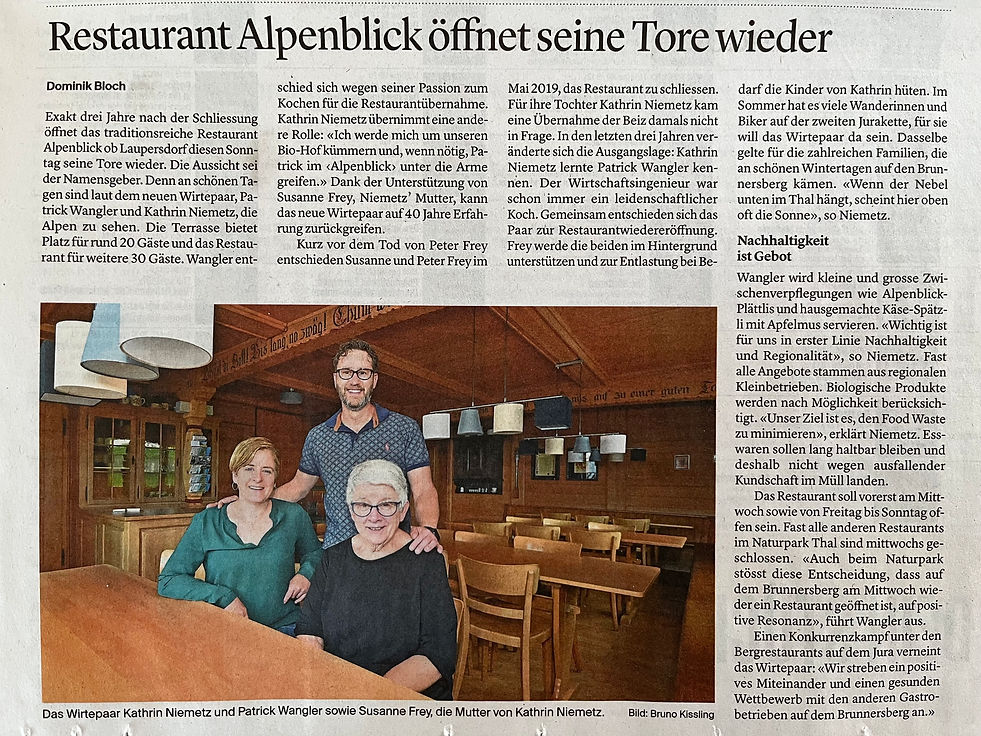 Restaurant Alpenblick öffnet seine Tore wieder

Dominik Bloch

Exakt drei Jahre nach der Schliessung öffnet das traditionsreiche Restaurant Alpenblick ob Laupersdorf diesen Sonntag seine Tore wieder. Die Aussicht sei der Namensgeber. Denn an schönen Tagen sind laut dem neuen Wirtepaar, Patrick Wangler und Kathrin Niemetz, die Alpen zu sehen. Die Terrasse bietet Platz für rund 20 Gäste und das Restaurant für weitere 30 Gäste. Wangler entschied sich wegen seiner Passion zum Kochen für die Restaurantübernahme. Kathrin Niemetz übernimmt eine andere Rolle: «Ich werde mich um unseren Bio-Hof kümmern und, wenn nötig, Patrick im ‹Alpenblick› unter die Arme greifen.» Dank der Unterstützung von Susanne Frey, Niemetz' Mutter, kann das neue Wirtepaar auf 40 Jahre Erfahrung zurückgreifen.

Kurz vor dem Tod von Peter Frey entschieden Susanne und Peter Frey im Mai 2019, das Restaurant zu schliessen. Für ihre Tochter Kathrin Niemetz kam eine Übernahme der Beiz damals nicht in Frage. In den letzten drei Jahren veränderte sich die Ausgangslage: Kathrin Niemetz lernte Patrick Wangler kennen. Der Wirtschaftsingenieur war schon immer ein leidenschaftlicher Koch. Gemeinsam entschieden sich das Paar zur Restaurantwiedereröffnung. Frey werde die beiden im Hintergrund unterstützen und zur Entlastung bei Bedarf die Kinder von Kathrin hüten. Im Sommer hat es viele Wanderinnen und Biker auf der zweiten Jurakette, für sie will das Wirtepaar da sein. Dasselbe gelte für die zahlreichen Familien, die an schönen Wintertagen auf den Brunnersberg kämen. «Wenn der Nebel unten im Thal hängt, scheint hier oben oft die Sonne», so Niemetz.

Nachhaltigkeit ist Gebot

Wangler wird kleine und grosse Zwischenverpflegungen wie Alpenblick-Plättlis und hausgemachte Käse-Spätzli mit Apfelmus servieren. «Wichtig ist für uns in erster Linie Nachhaltigkeit und Regionalität», so Niemetz. Fast alle Angebote stammen aus regionalen Kleinbetrieben. Biologische Produkte werden nach Möglichkeit berücksichtigt. «Unser Ziel ist es, den Food Waste zu minimieren», erklärt Niemetz. Esswaren sollen lang haltbar bleiben und deshalb nicht wegen ausfallender Kundschaft im Müll landen.

Das Restaurant soll vorerst am Mittwoch sowie von Freitag bis Sonntag offen sein. Fast alle anderen Restaurants im Naturpark Thal sind mittwochs geschlossen. «Auch beim Naturpark stösst diese Entscheidung, dass auf dem Brunnersberg am Mittwoch wieder ein Restaurant geöffnet ist, auf positive Resonanz», führt Wangler aus.

Einen Konkurrenzkampf unter den Bergrestaurants auf dem Jura verneint das Wirtepaar: «Wir streben ein positives Miteinander und einen gesunden Wettbewerb mit den anderen Gastrobetrieben auf dem Brunnersberg an.»

Das Wirtepaar Kathrin Niemetz und Patrick Wangler sowie Susanne Frey, die Mutter von Kathrin Niemetz. Bild: Bruno Kissling